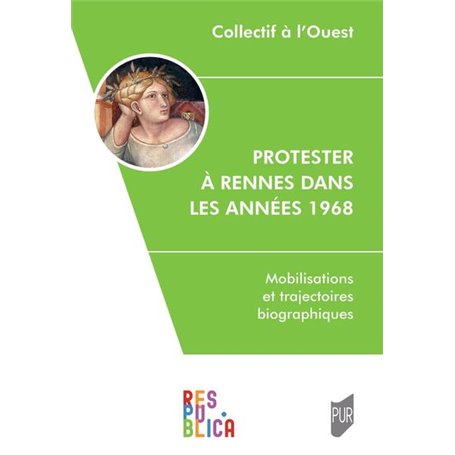 Collectif à l'Ouest

PROTESTER À RENNES DANS LES ANNÉES 1968

Mobilisations et trajectoires biographiques

RES PU. BLICA

PUR